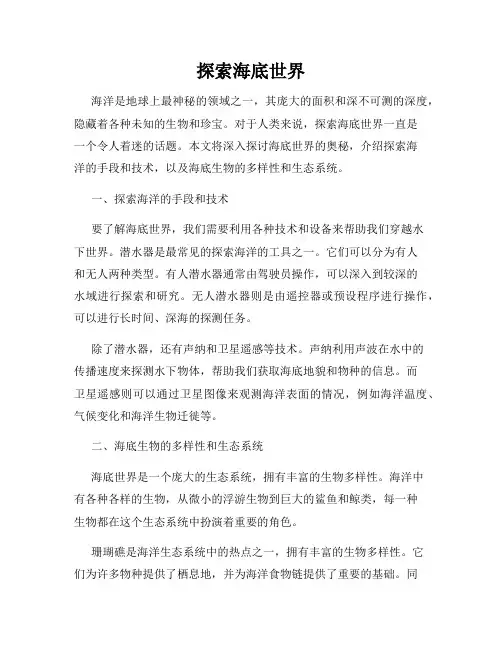 探索海底世界

海洋是地球上最神秘的领域之一，其庞大的面积和深不可测的深度，隐藏着各种未知的生物和珍宝。对于人类来说，探索海底世界一直是一个令人着迷的话题。本文将深入探讨海底世界的奥秘，介绍探索海洋的手段和技术，以及海底生物的多样性和生态系统。

一、探索海洋的手段和技术

要了解海底世界，我们需要利用各种技术和设备来帮助我们穿越水下世界。潜水器是最常见的探索海洋的工具之一。它们可以分为有人和无人两种类型。有人潜水器通常由驾驶员操作，可以深入到较深的水域进行探索和研究。无人潜水器则是由遥控器或预设程序进行操作，可以进行长时间、深海的探测任务。

除了潜水器，还有声纳和卫星遥感等技术。声纳利用声波在水中的传播速度来探测水下物体，帮助我们获取海底地貌和物种的信息。而卫星遥感则可以通过卫星图像来观测海洋表面的情况，例如海洋温度、气候变化和海洋生物迁徙等。

二、海底生物的多样性和生态系统

海底世界是一个庞大的生态系统，拥有丰富的生物多样性。海洋中有各种各样的生物，从微小的浮游生物到巨大的鲨鱼和鲸类，每一种生物都在这个生态系统中扮演着重要的角色。

珊瑚礁是海洋生态系统中的热点之一，拥有丰富的生物多样性。它们为许多物种提供了栖息地，并为海洋食物链提供了重要的基础。同